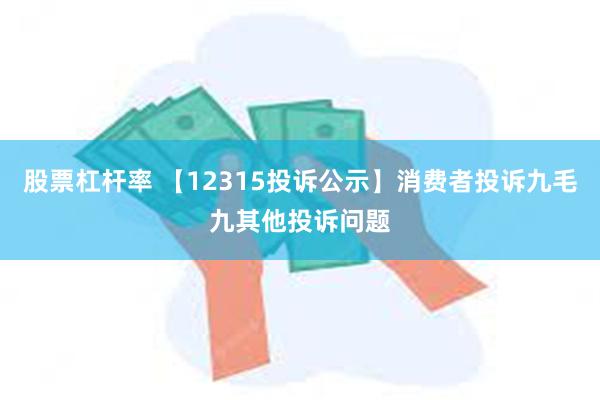 股票杠杆率 【12315投诉公示】消费者投诉九毛九其他投诉问题